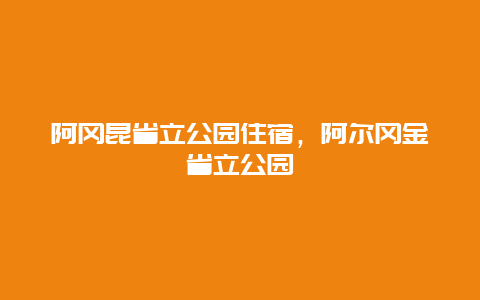 阿冈昆省立公园住宿，阿尔冈金省立公园